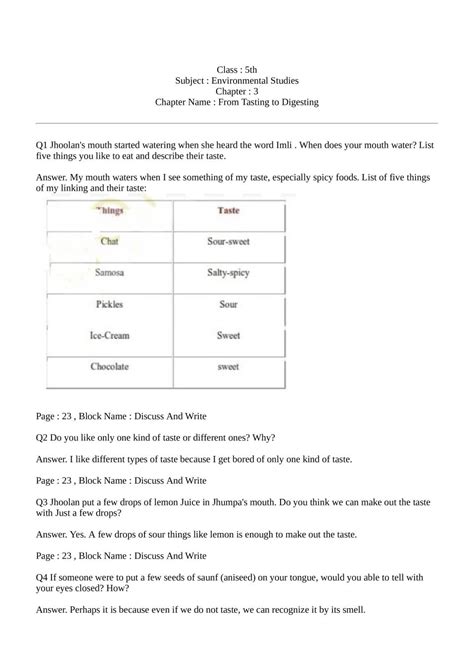 Class : 5th
Subject : Environmental Studies
Chapter : 3
Chapter Name : From Tasting to Digesting

Q1 Jhoolan's mouth started watering when she heard the word Imli . When does your mouth water? List five things you like to eat and describe their taste.

Answer. My mouth waters when I see something of my taste, especially spicy foods. List of five things of my linking and their taste:

| Things | Taste |
|---|---|
| Chat | Sour-sweet |
| Samosa | Salty-spicy |
| Pickles | Sour |
| Ice-Cream | Sweet |
| Chocolate | sweet |

Page : 23 , Block Name : Discuss And Write

Q2 Do you like only one kind of taste or different ones? Why?

Answer. I like different types of taste because I get bored of only one kind of taste.

Page : 23 , Block Name : Discuss And Write

Q3 Jhoolan put a few drops of lemon Juice in Jhumpa's mouth. Do you think we can make out the taste with Just a few drops?

Answer. Yes. A few drops of sour things like lemon is enough to make out the taste.

Page : 23 , Block Name : Discuss And Write

Q4 If someone were to put a few seeds of saunf (aniseed) on your tongue, would you able to tell with your eyes closed? How?

Answer. Perhaps it is because even if we do not taste, we can recognize it by its smell.